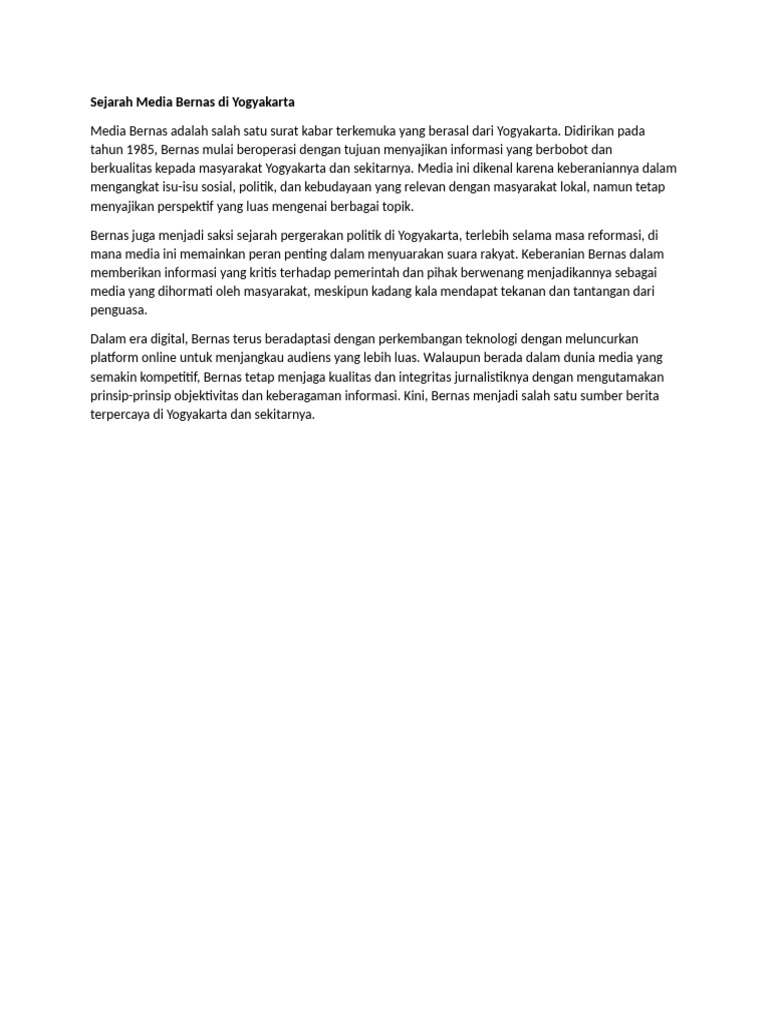 Sejarah Media Bernas di Yogyakarta

Media Bernas adalah salah satu surat kabar terkemuka yang berasal dari Yogyakarta. Didirikan pada tahun 1985, Bernas mulai beroperasi dengan tujuan menyajikan informasi yang berbobot dan berkualitas kepada masyarakat Yogyakarta dan sekitarnya. Media ini dikenal karena keberaniannya dalam mengangkat isu-isu sosial, politik, dan kebudayaan yang relevan dengan masyarakat lokal, namun tetap menyajikan perspektif yang luas mengenai berbagai topik.

Bernas juga menjadi saksi sejarah pergerakan politik di Yogyakarta, terlebih selama masa reformasi, di mana media ini memainkan peran penting dalam menyuarakan suara rakyat. Keberanian Bernas dalam memberikan informasi yang kritis terhadap pemerintah dan pihak berwenang menjadikannya sebagai media yang dihormati oleh masyarakat, meskipun kadang kala mendapat tekanan dan tantangan dari penguasa.

Dalam era digital, Bernas terus beradaptasi dengan perkembangan teknologi dengan meluncurkan platform online untuk menjangkau audiens yang lebih luas. Walaupun berada dalam dunia media yang semakin kompetitif, Bernas tetap menjaga kualitas dan integritas jurnalistiknya dengan mengutamakan prinsip-prinsip objektivitas dan keberagaman informasi. Kini, Bernas menjadi salah satu sumber berita terpercaya di Yogyakarta dan sekitarnya.